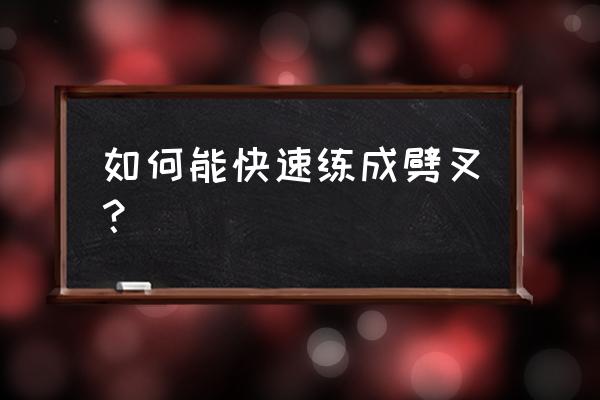 如何能快速练成劈叉？